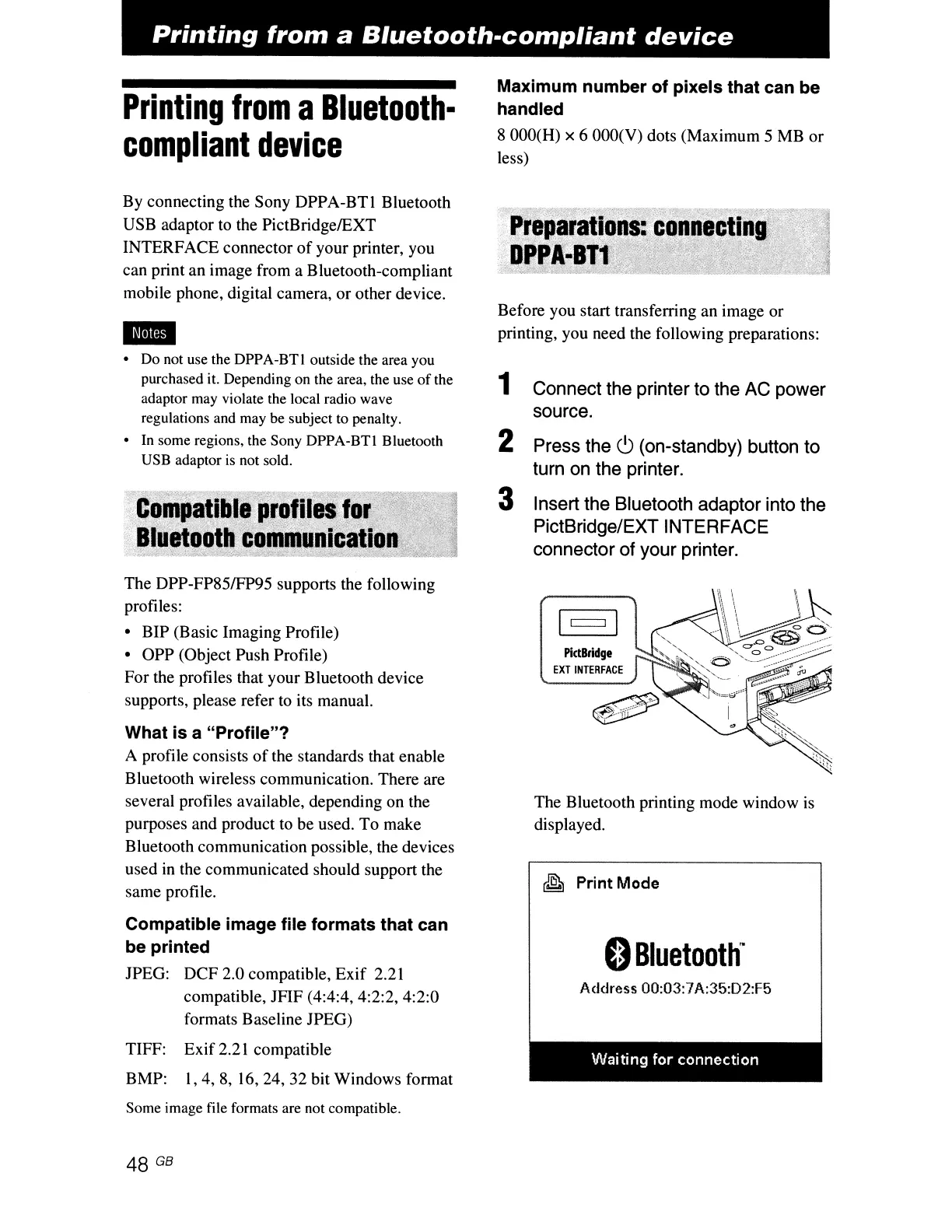 Printing from a Bluetooth-compliant device

Printing from a Bluetooth-compliant device

By connecting the Sony DPPA-BT1 Bluetooth USB adaptor to the PictBridge/EXT INTERFACE connector of your printer, you can print an image from a Bluetooth-compliant mobile phone, digital camera, or other device.

Notes

• Do not use the DPPA-BT1 outside the area you purchased it. Depending on the area, the use of the adaptor may violate the local radio wave regulations and may be subject to penalty.
• In some regions, the Sony DPPA-BT1 Bluetooth USB adaptor is not sold.

Compatible profiles for Bluetooth communication

The DPP-FP85/FP95 supports the following profiles:
• BIP (Basic Imaging Profile)
• OPP (Object Push Profile)
For the profiles that your Bluetooth device supports, please refer to its manual.

What is a "Profile"?
A profile consists of the standards that enable Bluetooth wireless communication. There are several profiles available, depending on the purposes and product to be used. To make Bluetooth communication possible, the devices used in the communicated should support the same profile.

Compatible image file formats that can be printed
JPEG: DCF 2.0 compatible, Exif 2.21 compatible, JFIF (4:4:4, 4:2:2, 4:2:0 formats Baseline JPEG)
TIFF: Exif 2.21 compatible
BMP: 1, 4, 8, 16, 24, 32 bit Windows format
Some image file formats are not compatible.

Maximum number of pixels that can be handled
8 000(H) × 6 000(V) dots (Maximum 5 MB or less)

Preparations: connecting DPPA-BT1

Before you start transferring an image or printing, you need the following preparations:

1 Connect the printer to the AC power source.
2 Press the ⏻ (on-standby) button to turn on the printer.
3 Insert the Bluetooth adaptor into the PictBridge/EXT INTERFACE connector of your printer.

PictBridge
EXT INTERFACE

The Bluetooth printing mode window is displayed.

Print Mode

Bluetooth
Address 00:03:7A:35:D2:F5

Waiting for connection

48 GB